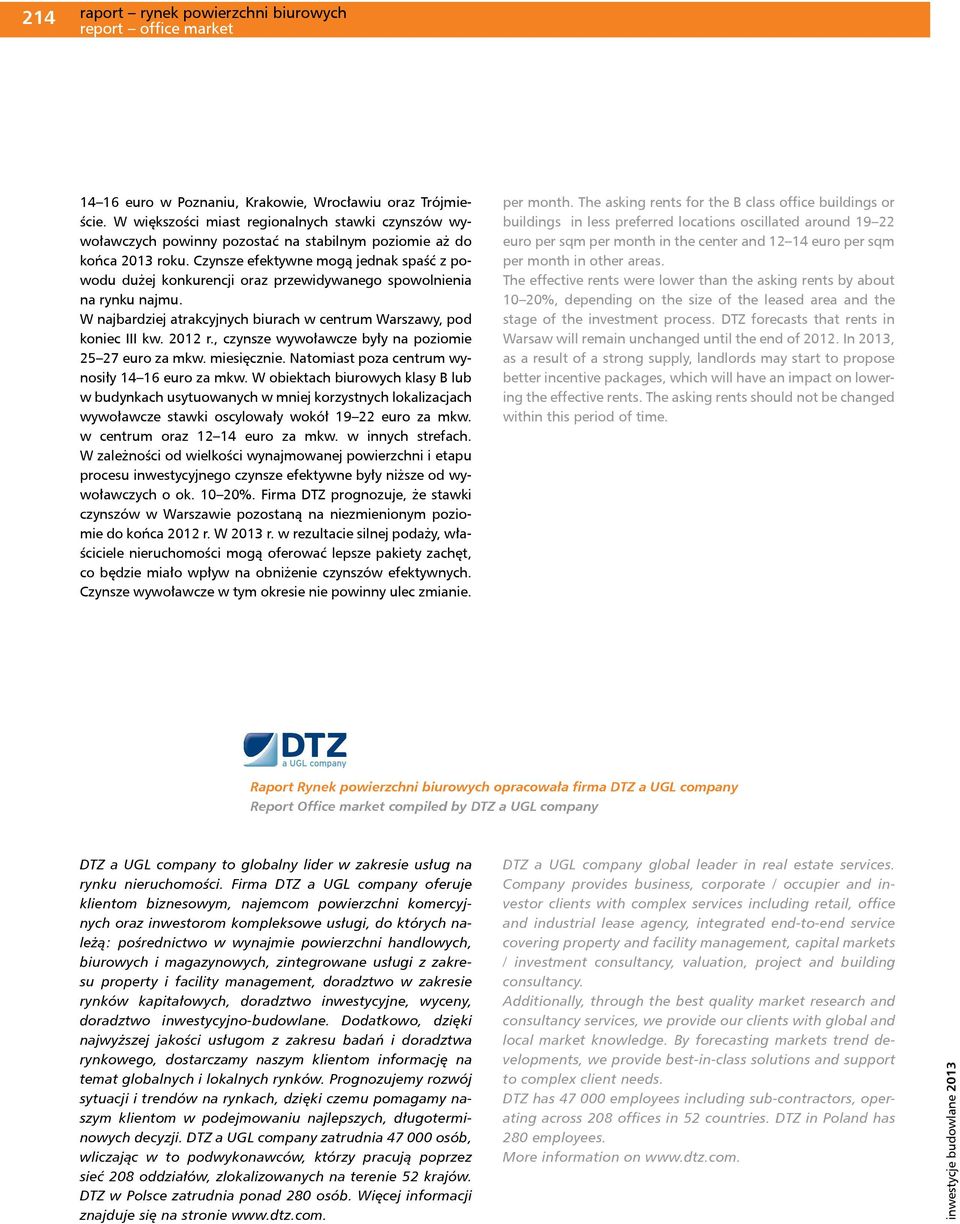 214 raport – rynek powierzchni biurowych
report – office market

14–16 euro w Poznaniu, Krakowie, Wrocławiu oraz Trójmieście. W większości miast regionalnych stawki czynszów wywoławczych powinny pozostać na stabilnym poziomie aż do końca 2013 roku. Czynsze efektywne mogą jednak spaść z powodu dużej konkurencji oraz przewidywanego spowolnienia na rynku najmu.

W najbardziej atrakcyjnych biurach w centrum Warszawy, pod koniec III kw. 2012 r., czynsze wywoławcze były na poziomie 25–27 euro za mkw. miesięcznie. Natomiast poza centrum wynosiły 14–16 euro za mkw. W obiektach biurowych klasy B lub w budynkach usytuowanych w mniej korzystnych lokalizacjach wywoławcze stawki oscylowały wokół 19–22 euro za mkw. w centrum oraz 12–14 euro za mkw. w innych strefach. W zależności od wielkości wynajmowanej powierzchni i etapu procesu inwestycyjnego czynsze efektywne były niższe od wywoławczych o ok. 10–20%. Firma DTZ prognozuje, że stawki czynszów w Warszawie pozostaną na niezmienionym poziomie do końca 2012 r. W 2013 r. w rezultacie silnej podaży, właściciele nieruchomości mogą oferować lepsze pakiety zachęt, co będzie miało wpływ na obniżenie czynszów efektywnych. Czynsze wywoławcze w tym okresie nie powinny ulec zmianie.

per month. The asking rents for the B class office buildings or buildings in less preferred locations oscillated around 19–22 euro per sqm per month in the center and 12–14 euro per sqm per month in other areas.

The effective rents were lower than the asking rents by about 10–20%, depending on the size of the leased area and the stage of the investment process. DTZ forecasts that rents in Warsaw will remain unchanged until the end of 2012. In 2013, as a result of a strong supply, landlords may start to propose better incentive packages, which will have an impact on lowering the effective rents. The asking rents should not be changed within this period of time.

DTZ
a UGL company

Raport Rynek powierzchni biurowych opracowała firma DTZ a UGL company
Report Office market compiled by DTZ a UGL company

DTZ a UGL company to globalny lider w zakresie usług na rynku nieruchomości. Firma DTZ a UGL company oferuje klientom biznesowym, najemcom powierzchni komercyjnych oraz inwestorom kompleksowe usługi, do których należą: pośrednictwo w wynajmie powierzchni handlowych, biurowych i magazynowych, zintegrowane usługi z zakresu property i facility management, doradztwo w zakresie rynków kapitałowych, doradztwo inwestycyjne, wyceny, doradztwo inwestycyjno-budowlane. Dodatkowo, dzięki najwyższej jakości usługom z zakresu badań i doradztwa rynkowego, dostarczamy naszym klientom informację na temat globalnych i lokalnych rynków. Prognozujemy rozwój sytuacji i trendów na rynkach, dzięki czemu pomagamy naszym klientom w podejmowaniu najlepszych, długoterminowych decyzji. DTZ a UGL company zatrudnia 47 000 osób, wliczając w to podwykonawców, którzy pracują poprzez sieć 208 oddziałów, zlokalizowanych na terenie 52 krajów. DTZ w Polsce zatrudnia ponad 280 osób. Więcej informacji znajduje się na stronie www.dtz.com.

DTZ a UGL company global leader in real estate services. Company provides business, corporate / occupier and investor clients with complex services including retail, office and industrial lease agency, integrated end-to-end service covering property and facility management, capital markets / investment consultancy, valuation, project and building consultancy.

Additionally, through the best quality market research and consultancy services, we provide our clients with global and local market knowledge. By forecasting markets trend developments, we provide best-in-class solutions and support to complex client needs.

DTZ has 47 000 employees including sub-contractors, operating across 208 offices in 52 countries. DTZ in Poland has 280 employees.

More information on www.dtz.com.

inwestycje budowlane 2013